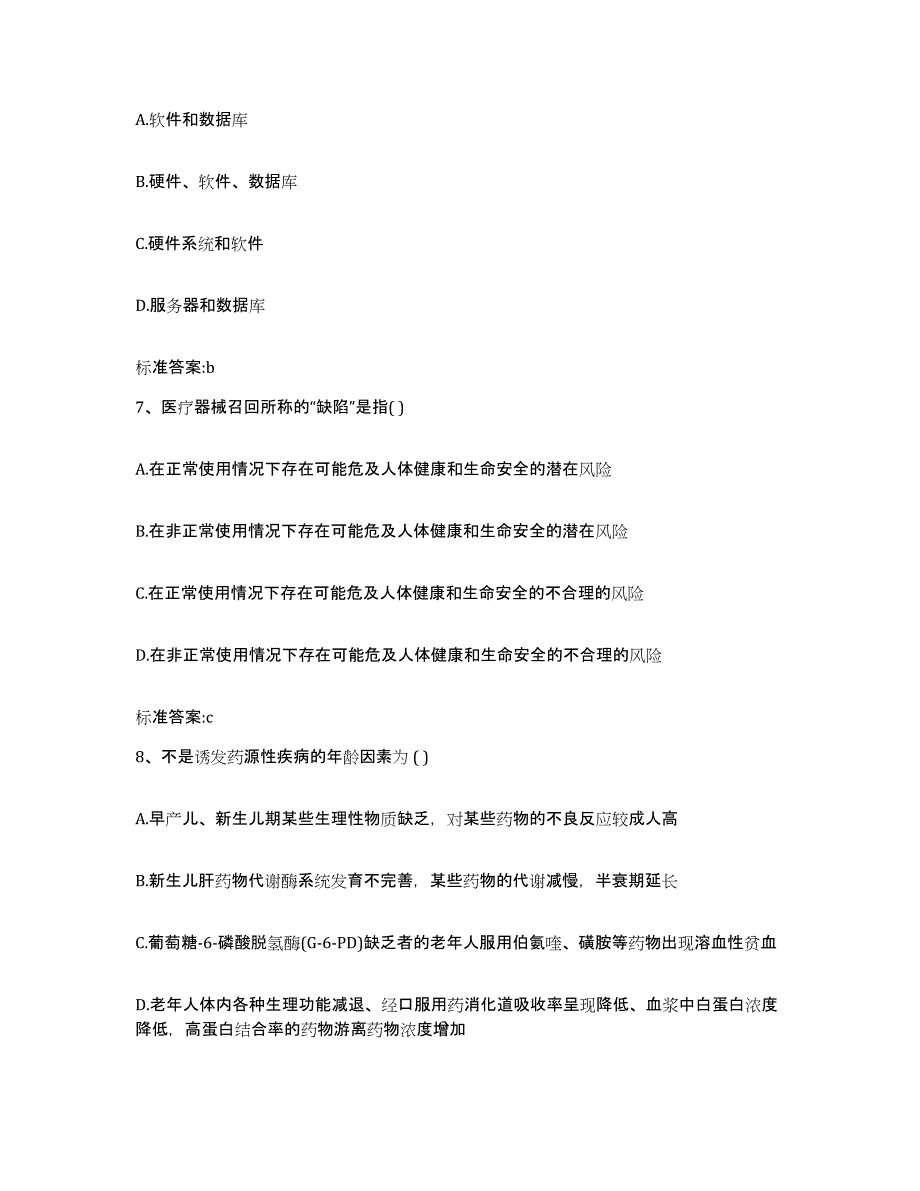 A.软件和数据库

B.硬件、软件、数据库

C.硬件系统和软件

D.服务器和数据库

标准答案:b

7、医疗器械召回所称的“缺陷”是指( )

A.在正常使用情况下存在可能危及人体健康和生命安全的潜在风险

B.在非正常使用情况下存在可能危及人体健康和生命安全的潜在风险

C.在正常使用情况下存在可能危及人体健康和生命安全的不合理的风险

D.在非正常使用情况下存在可能危及人体健康和生命安全的不合理的风险

标准答案:c

8、不是诱发药源性疾病的年龄因素为 ( )

A.早产儿、新生儿期某些生理性物质缺乏，对某些药物的不良反应较成人高

B.新生儿肝药物代谢酶系统发育不完善，某些药物的代谢减慢，半衰期延长

C.葡萄糖-6-磷酸脱氢酶(G-6-PD)缺乏者的老年人服用伯氨喹、磺胺等药物出现溶血性贫血

D.老年人体内各种生理功能减退、经口服用药消化道吸收率呈现降低、血浆中白蛋白浓度降低，高蛋白结合率的药物游离药物浓度增加